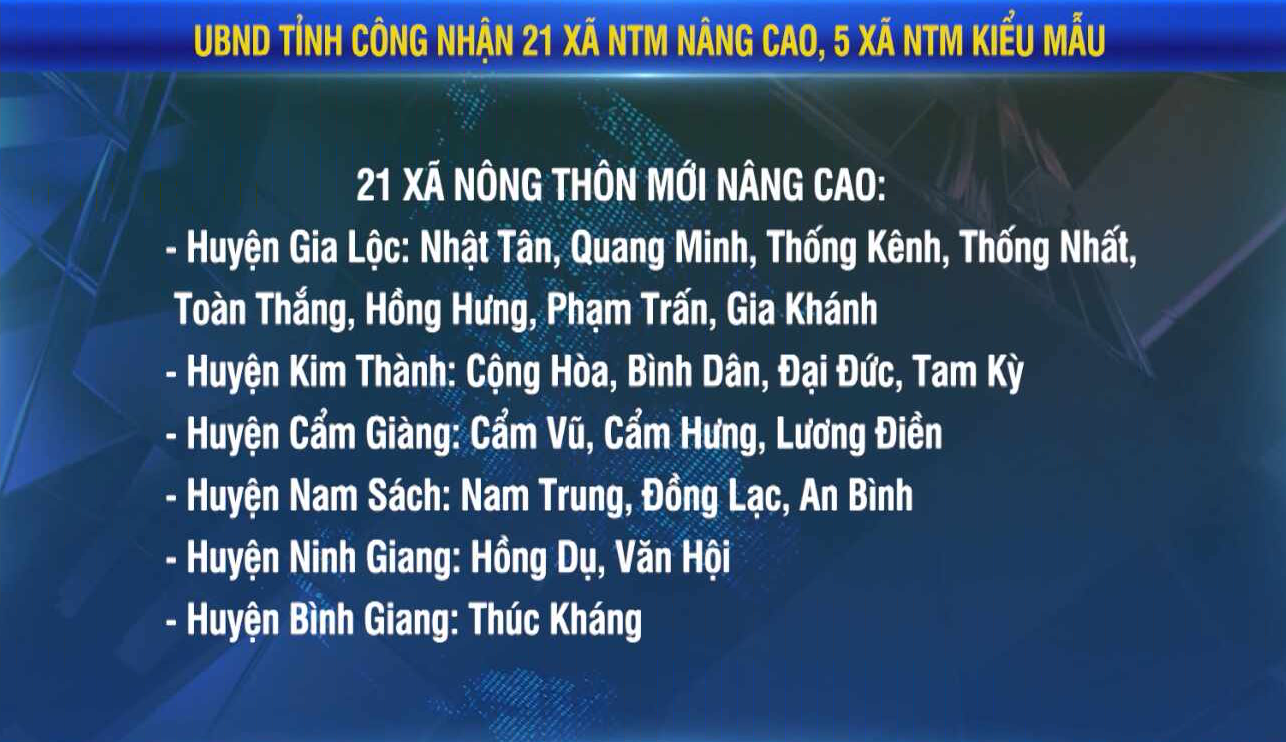 UBND TỈNH CÔNG NHẬN 21 XÃ NTM NÂNG CAO, 5 XÃ NTM KIỂU MẪU

21 XÃ NÔNG THÔN MỚI NÂNG CAO:

- Huyện Gia Lộc: Nhật Tân, Quang Minh, Thống Kênh, Thống Nhất, Toàn Thắng, Hồng Hưng, Phạm Trấn, Gia Khánh

- Huyện Kim Thành: Cộng Hòa, Bình Dân, Đại Đức, Tam Kỳ

- Huyện Cẩm Giàng: Cẩm Vũ, Cẩm Hưng, Lương Điền

- Huyện Nam Sách: Nam Trung, Đồng Lạc, An Bình

- Huyện Ninh Giang: Hồng Dụ, Văn Hội

- Huyện Bình Giang: Thúc Kháng